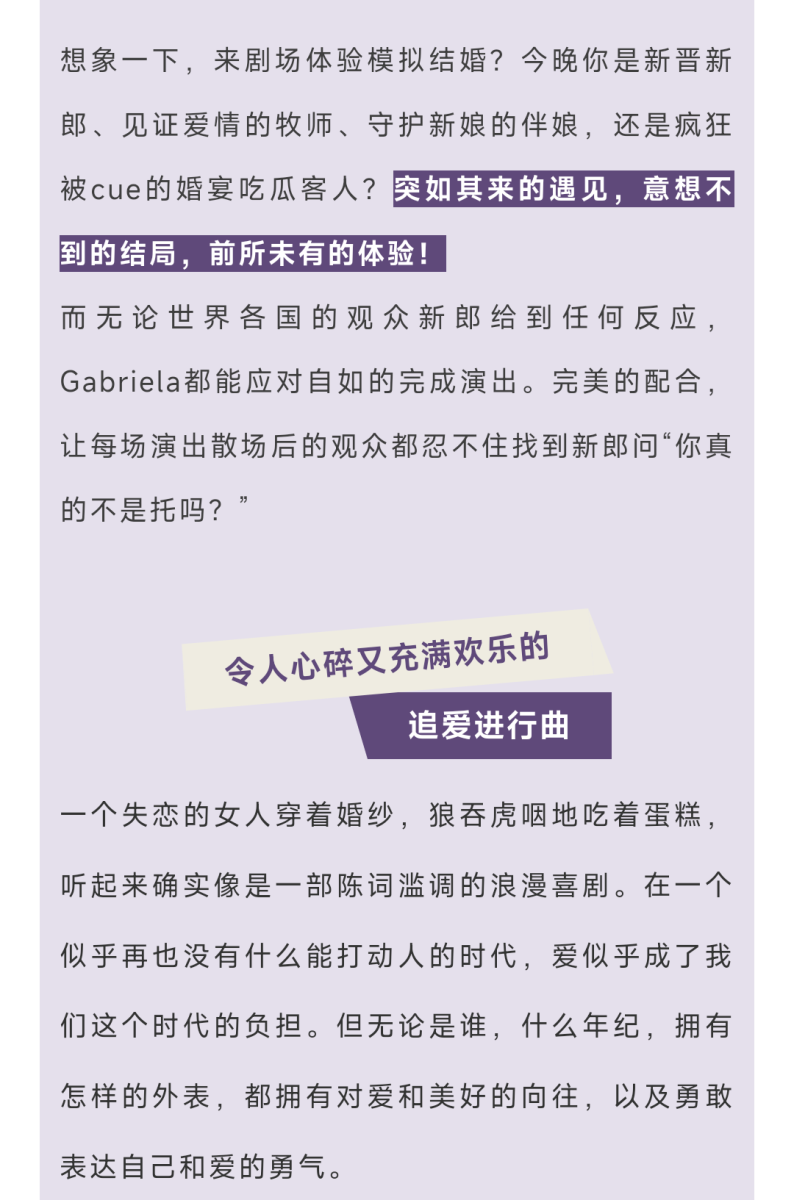 想象一下，来剧场体验模拟结婚？今晚你是新晋新郎、见证爱情的牧师、守护新娘的伴娘，还是疯狂被cue的婚宴吃瓜客人？突如其来的遇见，意想不到的结局，前所未有的体验！

而无论世界各国的观众新郎给到任何反应，Gabriela都能应对自如的完成演出。完美的配合，让每场演出散场后的观众都忍不住找到新郎问“你真的不是托吗？”

令人心碎又充满欢乐的

追爱进行曲

一个失恋的女人穿着婚纱，狼吞虎咽地吃着蛋糕，听起来确实像是一部陈词滥调的浪漫喜剧。在一个似乎再也没有什么能打动人的时代，爱似乎成了我们这个时代的负担。但无论是谁，什么年纪，拥有怎样的外表，都拥有对爱和美好的向往，以及勇敢表达自己和爱的勇气。